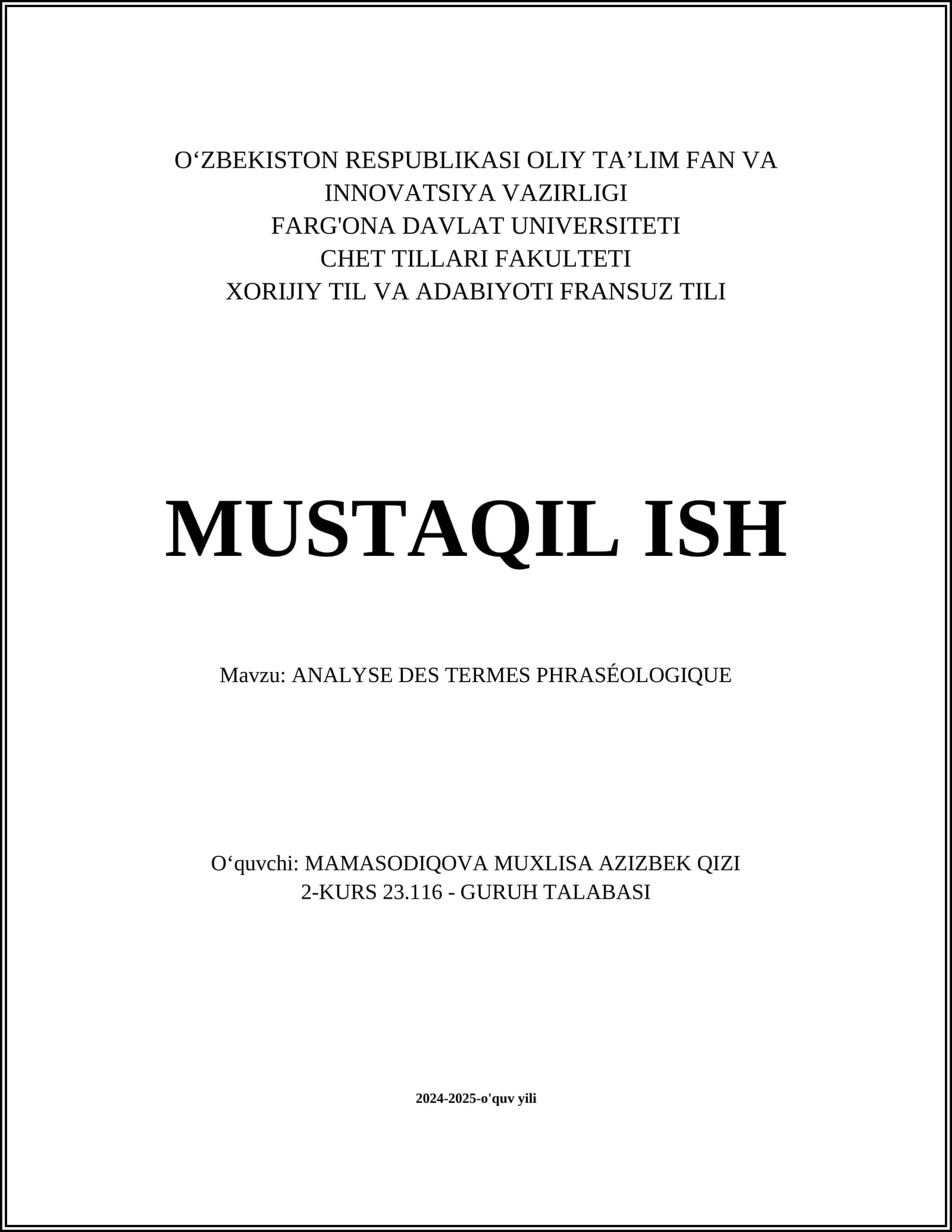 O'ZBEKISTON RESPUBLIKASI OLIY TA'LIM FAN VA
INNOVATSIYA VAZIRLIGI
FARG'ONA DAVLAT UNIVERSITETI
CHET TILLARI FAKULTETI
XORIJIY TIL VA ADABIYOTI FRANSUZ TILI

MUSTAQIL ISH

Mavzu: ANALYSE DES TERMES PHRASÉOLOGIQUE

O'quvchi: MAMASODIQOVA MUXLISA AZIZBEK QIZI
2-KURS 23.116 - GURUH TALABASI

2024-2025-o'quv yili